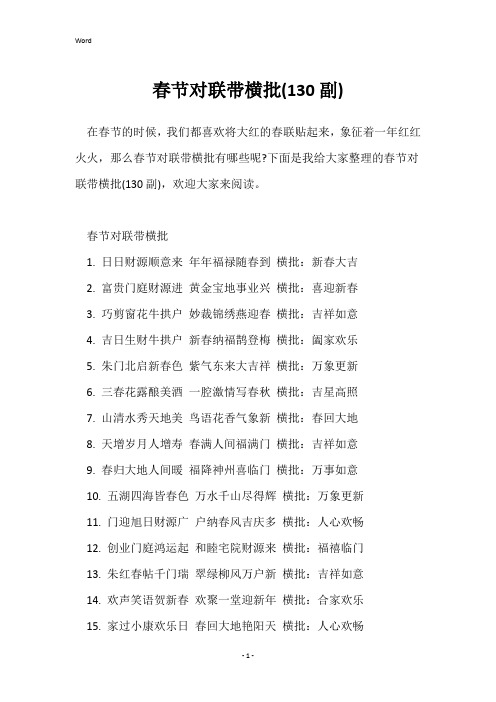 Word

春节对联带横批(130 副)

在春节的时候，我们都喜欢将大红的春联贴起来，象征着一年红红火火，那么春节对联带横批有哪些呢?下面是我给大家整理的春节对联带横批(130 副)，欢迎大家来阅读。

春节对联带横批

1. 日日财源顺意来 年年福禄随春到 横批：新春大吉
2. 富贵门庭财源进 黄金宝地事业兴 横批：喜迎新春
3. 巧剪窗花牛拱户 妙裁锦绣燕迎春 横批：吉祥如意
4. 吉日生财牛拱户 新春纳福鹊登梅 横批：阖家欢乐
5. 朱门北启新春色 紫气东来大吉祥 横批：万象更新
6. 三春花露酿美酒 一腔激情写春秋 横批：吉星高照
7. 山清水秀天地美 鸟语花香气象新 横批：春回大地
8. 天增岁月人增寿 春满人间福满门 横批：吉祥如意
9. 春归大地人间暖 福降神州喜临门 横批：万事如意
10. 五湖四海皆春色 万水千山尽得辉 横批：万象更新
11. 门迎旭日财源广 户纳春风吉庆多 横批：人心欢畅
12. 创业门庭鸿运起 和睦宅院财源来 横批：福禧临门
13. 朱红春帖千门瑞 翠绿柳风万户新 横批：吉祥如意
14. 欢声笑语贺新春 欢聚一堂迎新年 横批：合家欢乐
15. 家过小康欢乐日 春回大地艳阳天 横批：人心欢畅

- 1 -